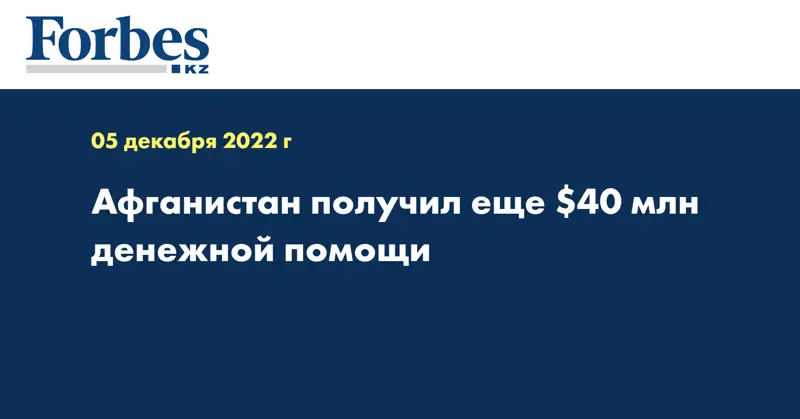 Forbes
KZ

05 декабря 2022 г

Афганистан получил еще \$40 млн денежной помощи